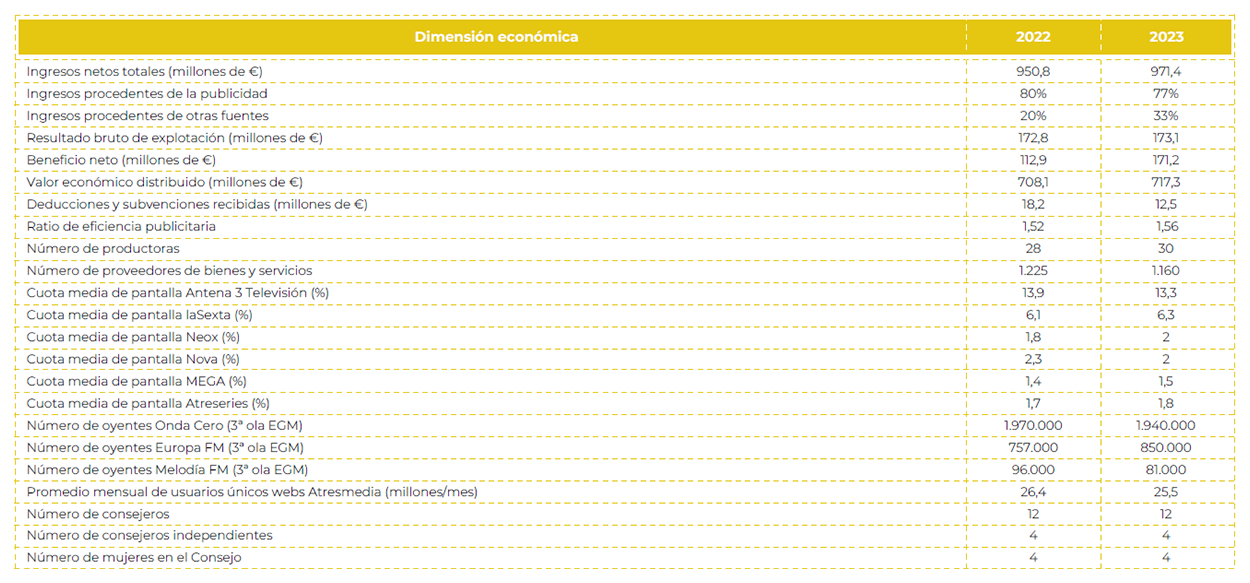 | Dimensión económica | 2022 | 2023 |
|---|---|---|
| Ingresos netos totales (millones de €) | 950,8 | 971,4 |
| Ingresos procedentes de la publicidad | 80% | 77% |
| Ingresos procedentes de otras fuentes | 20% | 33% |
| Resultado bruto de explotación (millones de €) | 172,8 | 173,1 |
| Beneficio neto (millones de €) | 112,9 | 171,2 |
| Valor económico distribuido (millones de €) | 708,1 | 717,3 |
| Deducciones y subvenciones recibidas (millones de €) | 18,2 | 12,5 |
| Ratio de eficiencia publicitaria | 1,52 | 1,56 |
| Número de productoras | 28 | 30 |
| Número de proveedores de bienes y servicios | 1.225 | 1.160 |
| Cuota media de pantalla Antena 3 Televisión (%) | 13,9 | 13,3 |
| Cuota media de pantalla laSexta (%) | 6,1 | 6,3 |
| Cuota media de pantalla Neox (%) | 1,8 | 2 |
| Cuota media de pantalla Nova (%) | 2,3 | 2 |
| Cuota media de pantalla MEGA (%) | 1,4 | 1,5 |
| Cuota media de pantalla Atreseries (%) | 1,7 | 1,8 |
| Número de oyentes Onda Cero (3ª ola EGM) | 1.970.000 | 1.940.000 |
| Número de oyentes Europa FM (3ª ola EGM) | 757.000 | 850.000 |
| Número de oyentes Melodía FM (3ª ola EGM) | 96.000 | 81.000 |
| Promedio mensual de usuarios únicos webs Atresmedia (millones/mes) | 26,4 | 25,5 |
| Número de consejeros | 12 | 12 |
| Número de consejeros independientes | 4 | 4 |
| Número de mujeres en el Consejo | 4 | 4 |